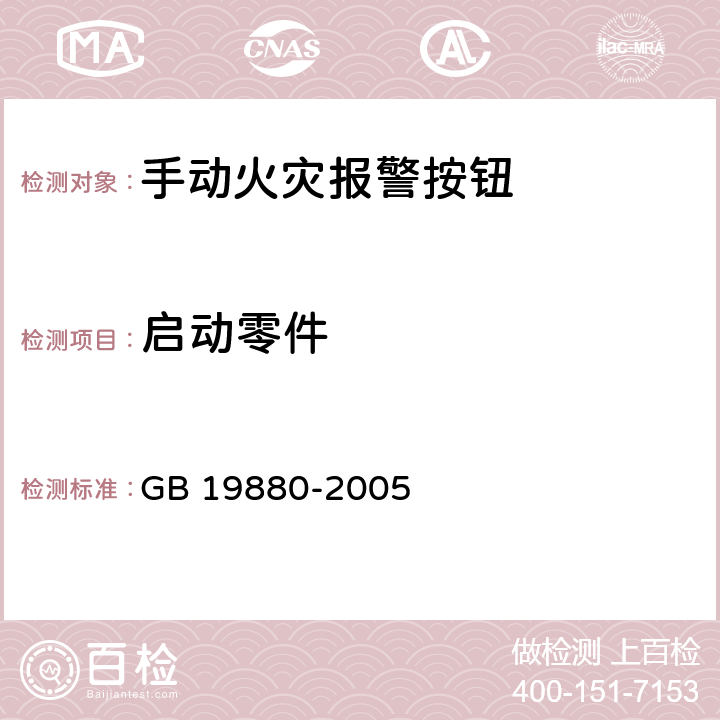 MA CNAS AC ilac-MRA

检测对象：手动火灾报警按钮

检测项目：启动零件

检测标准：GB 19880-2005

百检
Baijiantest.com

做检测 上百检
400-151-7153